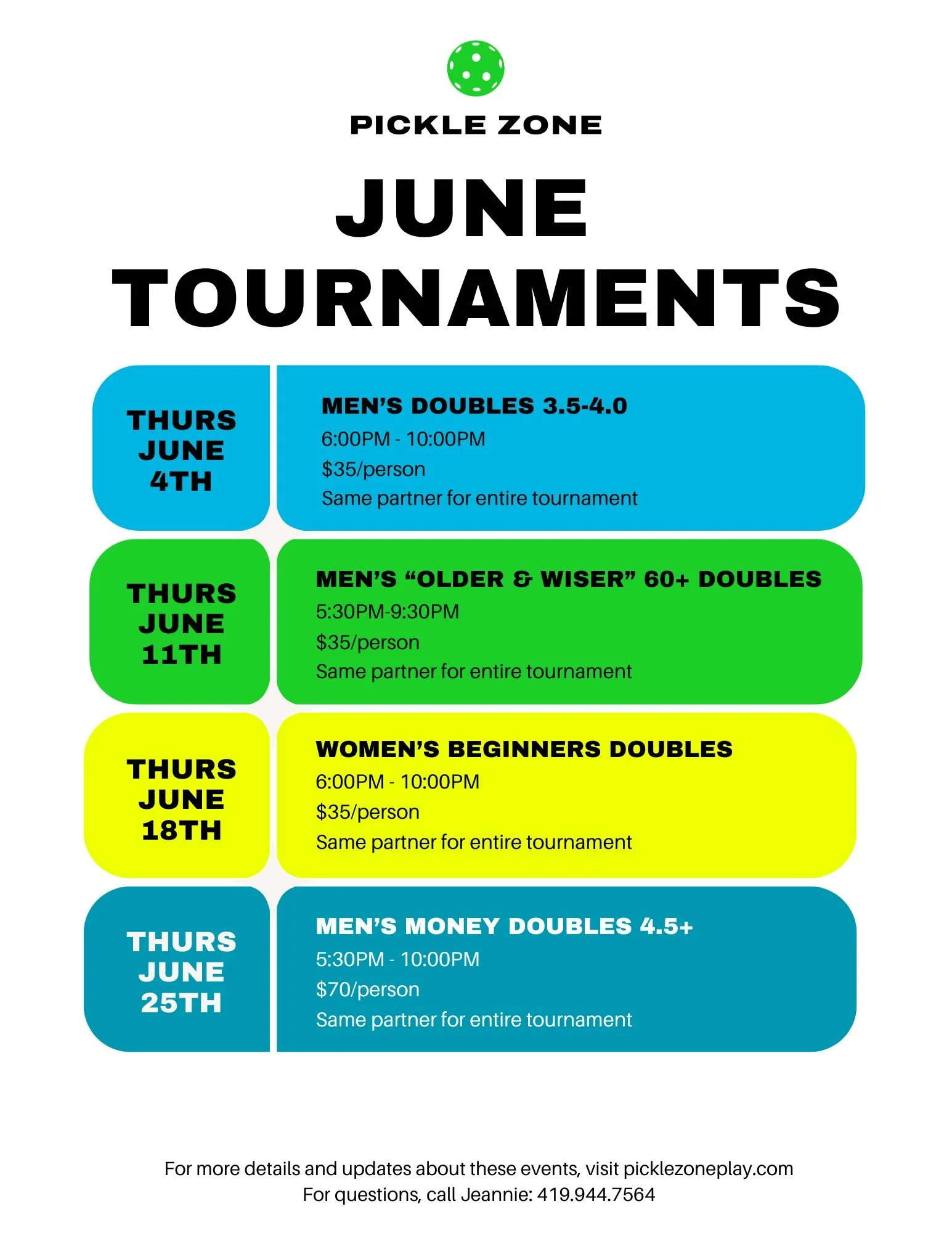 PICKLE ZONE

JUNE
TOURNAMENTS

THURS
JUNE
4TH

MEN'S DOUBLES 3.5-4.0
6:00PM - 10:00PM
$35/person
Same partner for entire tournament

THURS
JUNE
11TH

MEN'S "OLDER & WISER" 60+ DOUBLES
5:30PM-9:30PM
$35/person
Same partner for entire tournament

THURS
JUNE
18TH

WOMEN'S BEGINNERS DOUBLES
6:00PM - 10:00PM
$35/person
Same partner for entire tournament

THURS
JUNE
25TH

MEN'S MONEY DOUBLES 4.5+
5:30PM - 10:00PM
$70/person
Same partner for entire tournament

For more details and updates about these events, visit picklezoneplay.com
For questions, call Jeannie: 419.944.7564